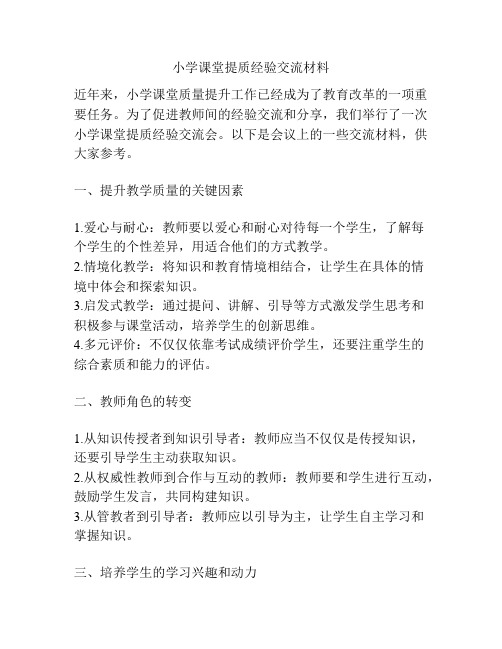 小学课堂提质经验交流材料

近年来，小学课堂质量提升工作已经成为了教育改革的一项重要任务。为了促进教师间的经验交流和分享，我们举行了一次小学课堂提质经验交流会。以下是会议上的一些交流材料，供大家参考。

一、提升教学质量的关键因素

1.爱心与耐心：教师要以爱心和耐心对待每一个学生，了解每个学生的个性差异，用适合他们的方式教学。
2.情境化教学：将知识和教育情境相结合，让学生在具体的情境中体会和探索知识。
3.启发式教学：通过提问、讲解、引导等方式激发学生思考和积极参与课堂活动，培养学生的创新思维。
4.多元评价：不仅仅依靠考试成绩评价学生，还要注重学生的综合素质和能力的评估。

二、教师角色的转变

1.从知识传授者到知识引导者：教师应当不仅仅是传授知识，还要引导学生主动获取知识。
2.从权威性教师到合作与互动的教师：教师要和学生进行互动，鼓励学生发言，共同构建知识。
3.从管教者到引导者：教师应以引导为主，让学生自主学习和掌握知识。

三、培养学生的学习兴趣和动力